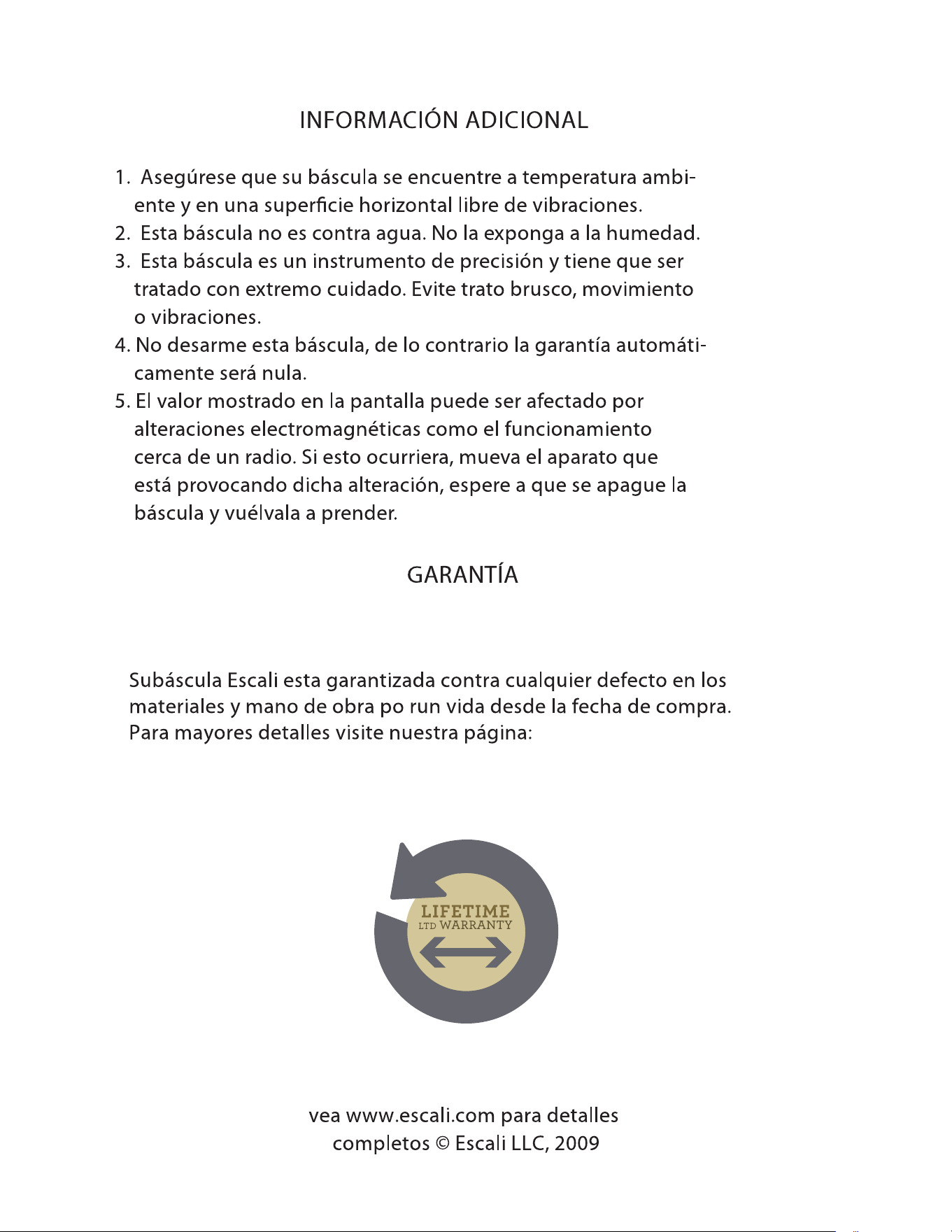 INFORMACIÓN ADICIONAL

1. Asegúrese que su báscula se encuentre a temperatura ambiente y en una superficie horizontal libre de vibraciones.
2. Esta báscula no es contra agua. No la exponga a la humedad.
3. Esta báscula es un instrumento de precisión y tiene que ser tratado con extremo cuidado. Evite trato brusco, movimiento o vibraciones.
4. No desarme esta báscula, de lo contrario la garantía automáticamente será nula.
5. El valor mostrado en la pantalla puede ser afectado por alteraciones electromagnéticas como el funcionamiento cerca de un radio. Si esto ocurriera, mueva el aparato que está provocando dicha alteración, espere a que se apague la báscula y vuélvala a prender.

GARANTÍA

Subáscula Escali esta garantizada contra cualquier defecto en los materiales y mano de obra po run vida desde la fecha de compra. Para mayores detalles visite nuestra página:

LIFETIME
LTD WARRANTY

vea www.escali.com para detalles completos © Escali LLC, 2009